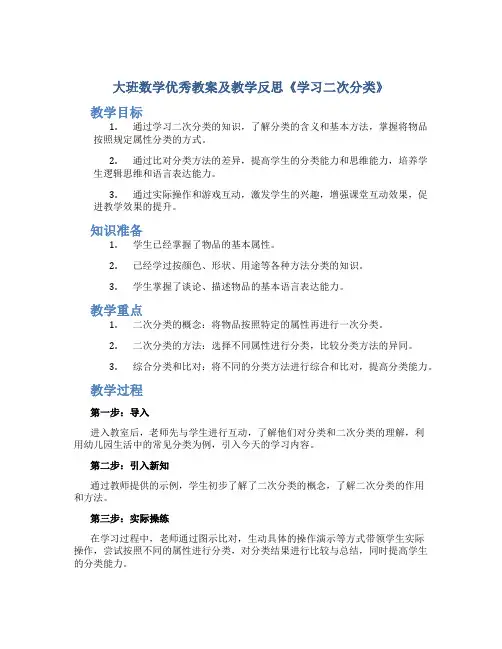 大班数学优秀教案及教学反思《学习二次分类》

教学目标

1. 通过学习二次分类的知识，了解分类的含义和基本方法，掌握将物品按照规定属性分类的方式。

2. 通过比对分类方法的差异，提高学生的分类能力和思维能力，培养学生逻辑思维和语言表达能力。

3. 通过实际操作和游戏互动，激发学生的兴趣，增强课堂互动效果，促进教学效果的提升。

知识准备

1. 学生已经掌握了物品的基本属性。

2. 已经学过按颜色、形状、用途等各种方法分类的知识。

3. 学生掌握了谈论、描述物品的基本语言表达能力。

教学重点

1. 二次分类的概念：将物品按照特定的属性再进行一次分类。

2. 二次分类的方法：选择不同属性进行分类，比较分类方法的异同。

3. 综合分类和比对：将不同的分类方法进行综合和比对，提高分类能力。

教学过程

第一步：导入

进入教室后，老师先与学生进行互动，了解他们对分类和二次分类的理解，利用幼儿园生活中的常见分类为例，引入今天的学习内容。

第二步：引入新知

通过教师提供的示例，学生初步了解了二次分类的概念，了解二次分类的作用和方法。

第三步：实际操练

在学习过程中，老师通过图示比对，生动具体的操作演示等方式带领学生实际操作，尝试按照不同的属性进行分类，对分类结果进行比较与总结，同时提高学生的分类能力。